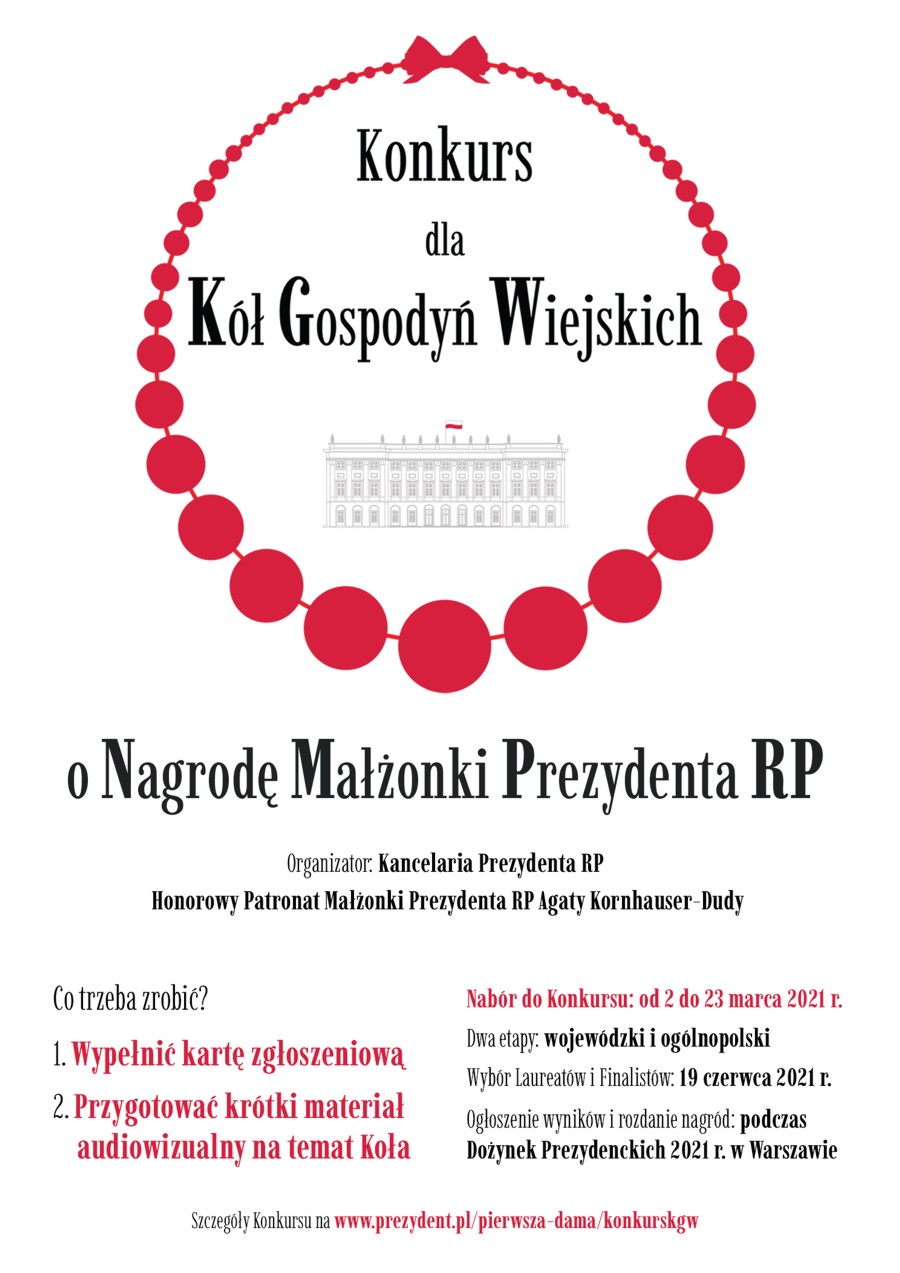 Konkurs

dla

Kół Gospodyń Wiejskich

o Nagrodę Małżonki Prezydenta RP

Organizator: Kancelaria Prezydenta RP
Honorowy Patronat Małżonki Prezydenta RP Agaty Kornhauser-Dudy

Co trzeba zrobić?

1. Wypełnić kartę zgłoszeniową

2. Przygotować krótki materiał audiowizualny na temat Koła

Nabór do Konkursu: od 2 do 23 marca 2021 r.

Dwa etapy: wojewódzki i ogólnopolski

Wybór Laureatów i Finalistów: 19 czerwca 2021 r.

Ogłoszenie wyników i rozdanie nagród: podczas Dożynek Prezydenckich 2021 r. w Warszawie

Szczegóły Konkursu na www.prezydent.pl/pierwsza-dama/konkurskgw